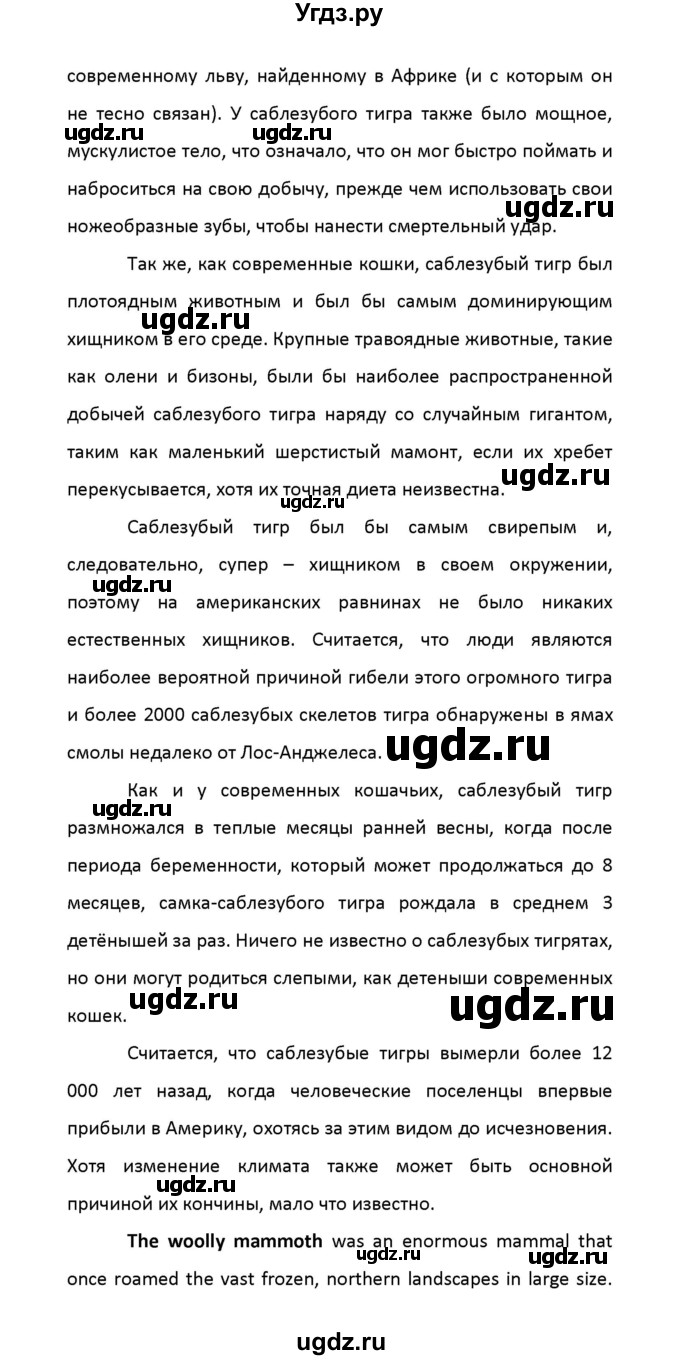 Угдз.ру

современному льву, найденному в Африке (и с которым он не тесно связан). У саблезубого тигра также было мощное, мускулистое тело, что означало, что он мог быстро поймать и наброситься на свою добычу, прежде чем использовать свои ножеобразные зубы, чтобы нанести смертельный удар.

ugdz.ru ugdz.ru ugdz.ru

Так же, как современные кошки, саблезубый тигр был плотоядным животным и был бы самым доминирующим хищником в его среде. Крупные травоядные животные, такие как олени и бизоны, были бы наиболее распространенной добычей саблезубого тигра наряду со случайным гигантом, таким как маленький шерстистый мамонт, если их хребет перекусывается, хотя их точная диета неизвестна.

ugdz.ru ugdz.ru ugdz.ru

Саблезубый тигр был бы самым свирепым и, следовательно, супер – хищником в своем окружении, поэтому на американских равнинах не было никаких естественных хищников. Считается, что люди являются наиболее вероятной причиной гибели этого огромного тигра и более 2000 саблезубых скелетов тигра обнаружены в ямах смолы недалеко от Лос-Анджелеса.

ugdz.ru ugdz.ru

Как и у современных кошачьих, саблезубый тигр размножался в теплые месяцы ранней весны, когда после периода беременности, который может продолжаться до 8 месяцев, самка-саблезубого тигра рождала в среднем 3 детёнышей за раз. Ничего не известно о саблезубых тигрятах, но они могут родиться слепыми, как детеныши современных кошек.

ugdz.ru ugdz.ru ugdz.ru

Считается, что саблезубые тигры вымерли более 12 000 лет назад, когда человеческие поселенцы впервые прибыли в Америку, охотясь за этим видом до исчезновения. Хотя изменение климата также может быть основной причиной их кончины, мало что известно.

ugdz.ru

**The woolly mammoth** was an enormous mammal that once roamed the vast frozen, northern landscapes in large size.

ugdz.ru ugdz.ru

ugdz.ru